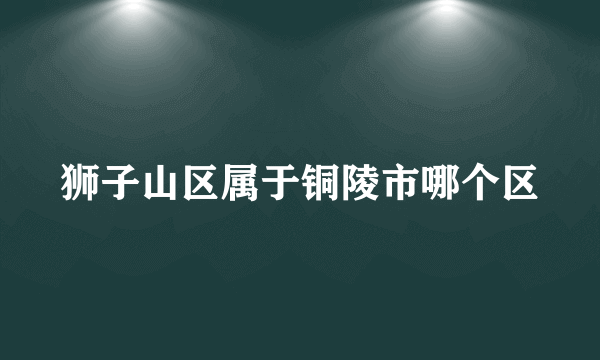 狮子山区属于铜陵市哪个区